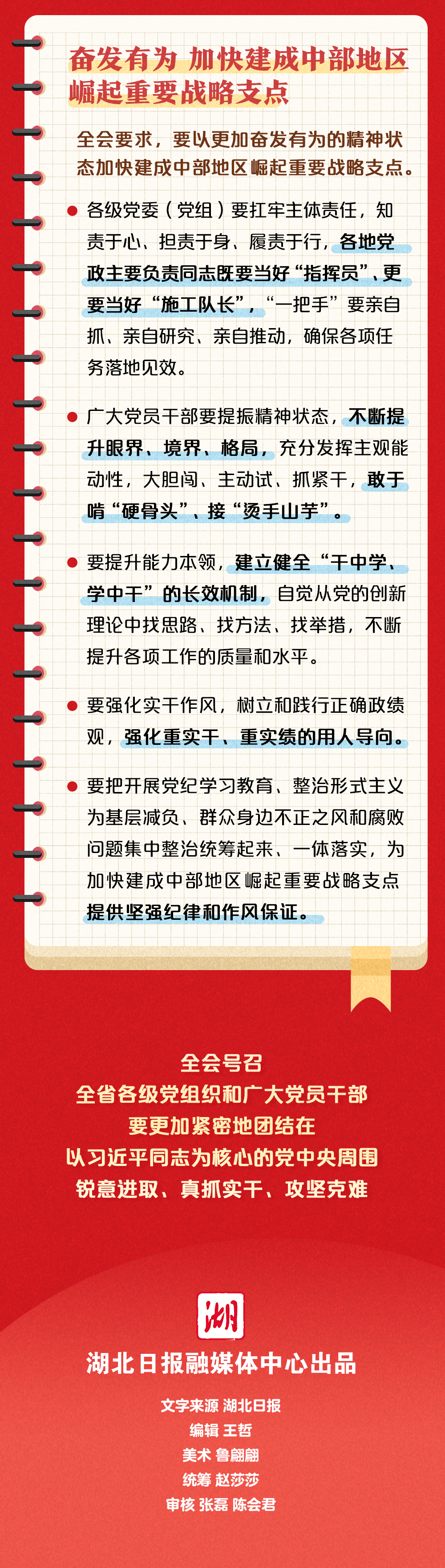 奋发有为 加快建成中部地区崛起重要战略支点

全会要求，要以更加奋发有为的精神状态加快建成中部地区崛起重要战略支点。

• 各级党委（党组）要扛牢主体责任，知责于心、担责于身、履责于行，各地党政主要负责同志既要当好“指挥员”、更要当好“施工队长”，“一把手”要亲自抓、亲自研究、亲自推动，确保各项任务落地见效。

• 广大党员干部要提振精神状态，不断提升眼界、境界、格局，充分发挥主观能动性，大胆闯、主动试、抓紧干，敢于啃“硬骨头”、接“烫手山芋”。

• 要提升能力本领，建立健全“干中学、学中干”的长效机制，自觉从党的创新理论中找思路、找方法、找举措，不断提升各项工作的质量和水平。

• 要强化实干作风，树立和践行正确政绩观，强化重实干、重实绩的用人导向。

• 要把开展党纪学习教育、整治形式主义为基层减负、群众身边不正之风和腐败问题集中整治统筹起来、一体落实，为加快建成中部地区崛起重要战略支点提供坚强纪律和作风保证。

全会号召
全省各级党组织和广大党员干部
要更加紧密地团结在
以习近平同志为核心的党中央周围
锐意进取、真抓实干、攻坚克难

湖

湖北日报融媒体中心出品

文字来源 湖北日报
编辑 王哲
美术 鲁翩翩
统筹 赵莎莎
审核 张磊 陈会君